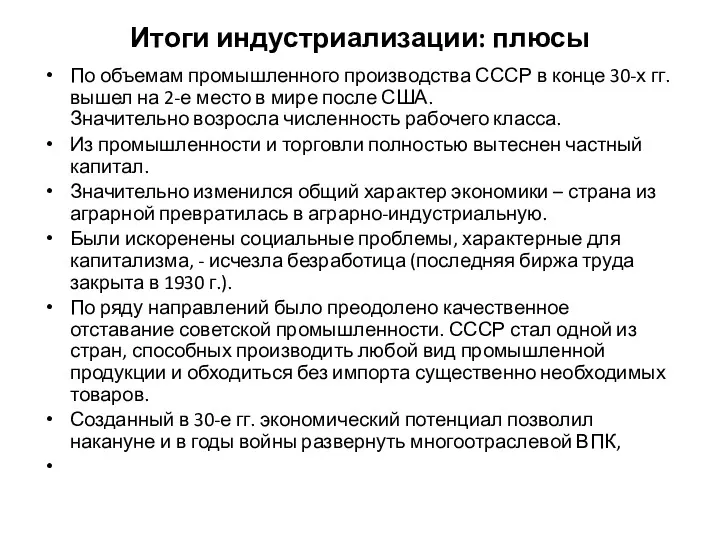 Итоги индустриализации: плюсы

• По объемам промышленного производства СССР в конце 30-х гг. вышел на 2-е место в мире после США.
Значительно возросла численность рабочего класса.

• Из промышленности и торговли полностью вытеснен частный капитал.

• Значительно изменился общий характер экономики – страна из аграрной превратилась в аграрно-индустриальную.

• Были искоренены социальные проблемы, характерные для капитализма, - исчезла безработица (последняя биржа труда закрыта в 1930 г.).

• По ряду направлений было преодолено качественное отставание советской промышленности. СССР стал одной из стран, способных производить любой вид промышленной продукции и обходиться без импорта существенно необходимых товаров.

• Созданный в 30-е гг. экономический потенциал позволил накануне и в годы войны развернуть многоотраслевой ВПК,

•